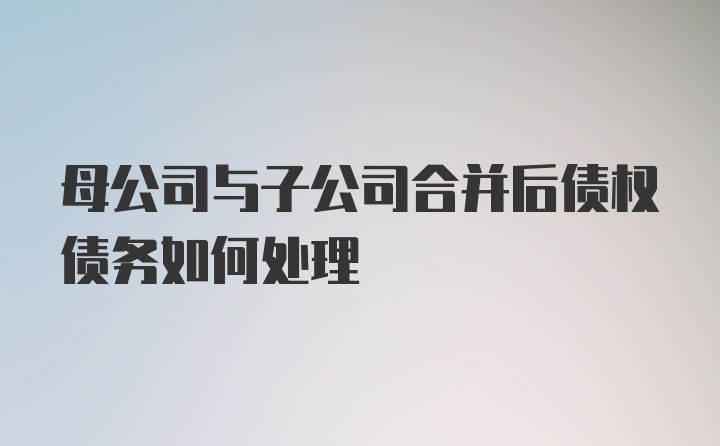 母公司与子公司合并后债权债务如何处理